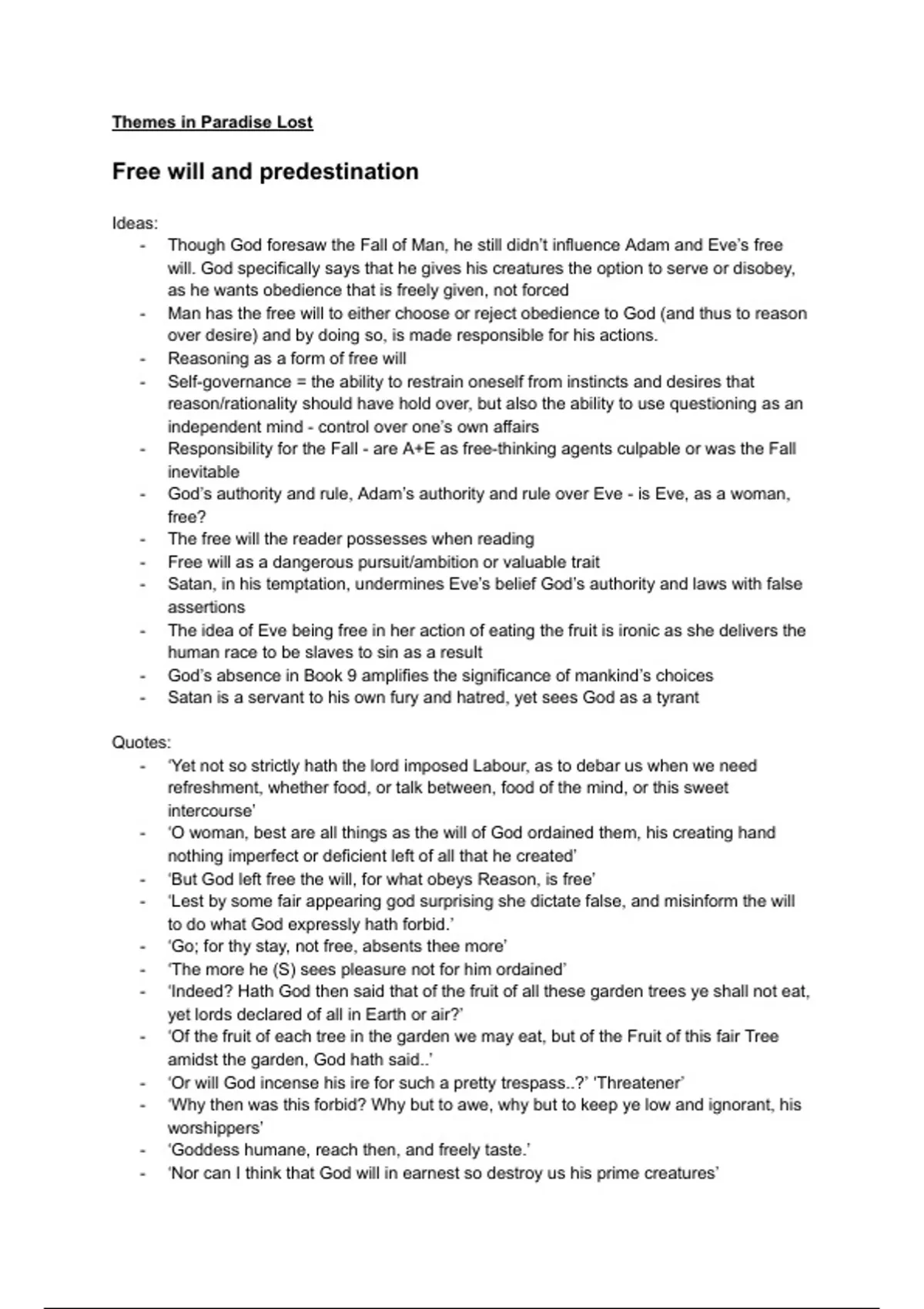 Themes in Paradise Lost

Free will and predestination

Ideas:
- Though God foresaw the Fall of Man, he still didn't influence Adam and Eve's free will. God specifically says that he gives his creatures the option to serve or disobey, as he wants obedience that is freely given, not forced
- Man has the free will to either choose or reject obedience to God (and thus to reason over desire) and by doing so, is made responsible for his actions.
- Reasoning as a form of free will
- Self-governance = the ability to restrain oneself from instincts and desires that reason/rationality should have hold over, but also the ability to use questioning as an independent mind - control over one's own affairs
- Responsibility for the Fall - are A+E as free-thinking agents culpable or was the Fall inevitable
- God's authority and rule, Adam's authority and rule over Eve - is Eve, as a woman, free?
- The free will the reader possesses when reading
- Free will as a dangerous pursuit/ambition or valuable trait
- Satan, in his temptation, undermines Eve's belief God's authority and laws with false assertions
- The idea of Eve being free in her action of eating the fruit is ironic as she delivers the human race to be slaves to sin as a result
- God's absence in Book 9 amplifies the significance of mankind's choices
- Satan is a servant to his own fury and hatred, yet sees God as a tyrant

Quotes:
- 'Yet not so strictly hath the lord imposed Labour, as to debar us when we need refreshment, whether food, or talk between, food of the mind, or this sweet intercourse'
- 'O woman, best are all things as the will of God ordained them, his creating hand nothing imperfect or deficient left of all that he created'
- 'But God left free the will, for what obeys Reason, is free'
- 'Lest by some fair appearing god surprising she dictate false, and misinform the will to do what God expressly hath forbid.'
- 'Go; for thy stay, not free, absents thee more'
- 'The more he (S) sees pleasure not for him ordained'
- 'Indeed? Hath God then said that of the fruit of all these garden trees ye shall not eat, yet lords declared of all in Earth or air?'
- 'Of the fruit of each tree in the garden we may eat, but of the Fruit of this fair Tree amidst the garden, God hath said..'
- 'Or will God incense his ire for such a pretty trespass..?' 'Threatener'
- 'Why then was this forbid? Why but to awe, why but to keep ye low and ignorant, his worshippers'
- 'Goddess humane, reach then, and freely taste.'
- 'Nor can I think that God will in earnest so destroy us his prime creatures'